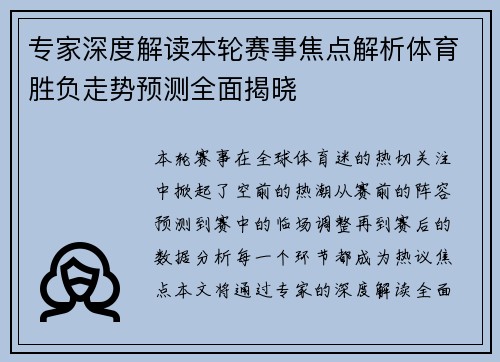 专家深度解读本轮赛事焦点解析体育胜负走势预测全面揭晓

本轮赛事在全球体育迷的热切关注中掀起了空前的热潮从赛前的阵容预测到赛中的临场调整再到赛后的数据分析每一个环节都成为热议焦点本文将通过专家的深度解读全面